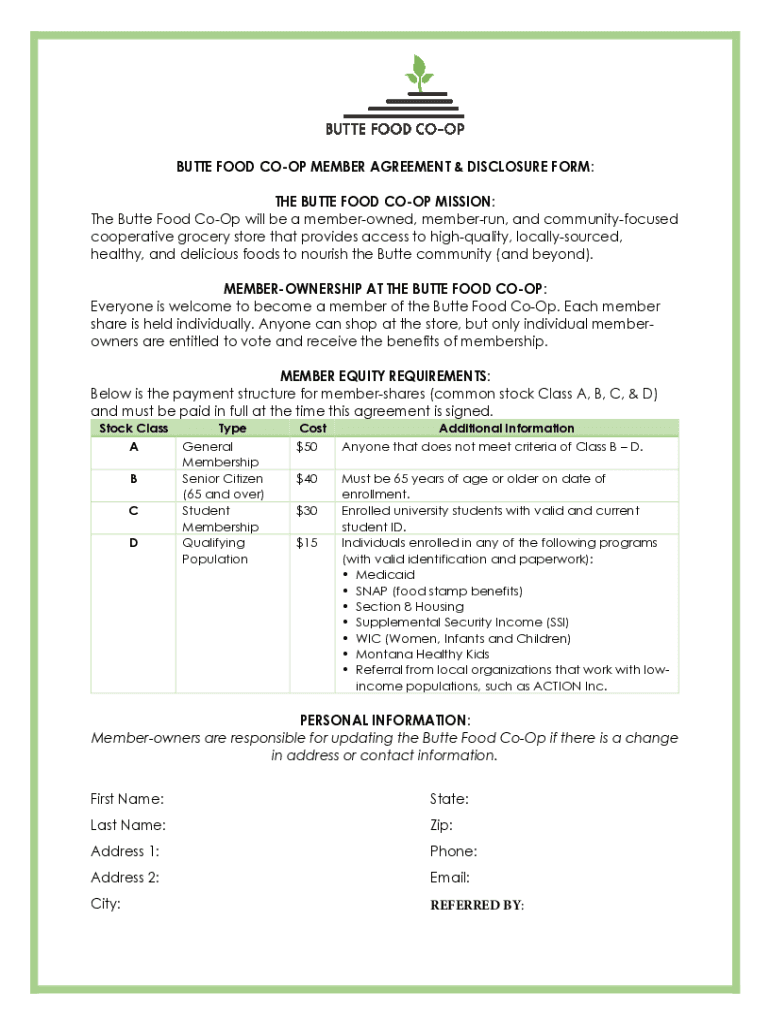 BUTTE FOOD CO-OP

BUTTE FOOD CO-OP MEMBER AGREEMENT & DISCLOSURE FORM:

THE BUTTE FOOD CO-OP MISSION:
The Butte Food Co-Op will be a member-owned, member-run, and community-focused cooperative grocery store that provides access to high-quality, locally-sourced, healthy, and delicious foods to nourish the Butte community (and beyond).

MEMBER-OWNERSHIP AT THE BUTTE FOOD CO-OP:
Everyone is welcome to become a member of the Butte Food Co-Op. Each member share is held individually. Anyone can shop at the store, but only individual member-owners are entitled to vote and receive the benefits of membership.

MEMBER EQUITY REQUIREMENTS:
Below is the payment structure for member-shares (common stock Class A, B, C, & D) and must be paid in full at the time this agreement is signed.

| Stock Class | Type | Cost | Additional Information |
|---|---|---|---|
| A | General Membership | $50 | Anyone that does not meet criteria of Class B – D. |
| B | Senior Citizen (65 and over) | $40 | Must be 65 years of age or older on date of enrollment. |
| C | Student Membership | $30 | Enrolled university students with valid and current student ID. |
| D | Qualifying Population | $15 | Individuals enrolled in any of the following programs (with valid identification and paperwork): • Medicaid • SNAP (food stamp benefits) • Section 8 Housing • Supplemental Security Income (SSI) • WIC (Women, Infants and Children) • Montana Healthy Kids • Referral from local organizations that work with low-income populations, such as ACTION Inc. |

PERSONAL INFORMATION:
Member-owners are responsible for updating the Butte Food Co-Op if there is a change in address or contact information.

First Name:
Last Name:
Address 1:
Address 2:
City:

State:
Zip:
Phone:
Email:
REFERRED BY: